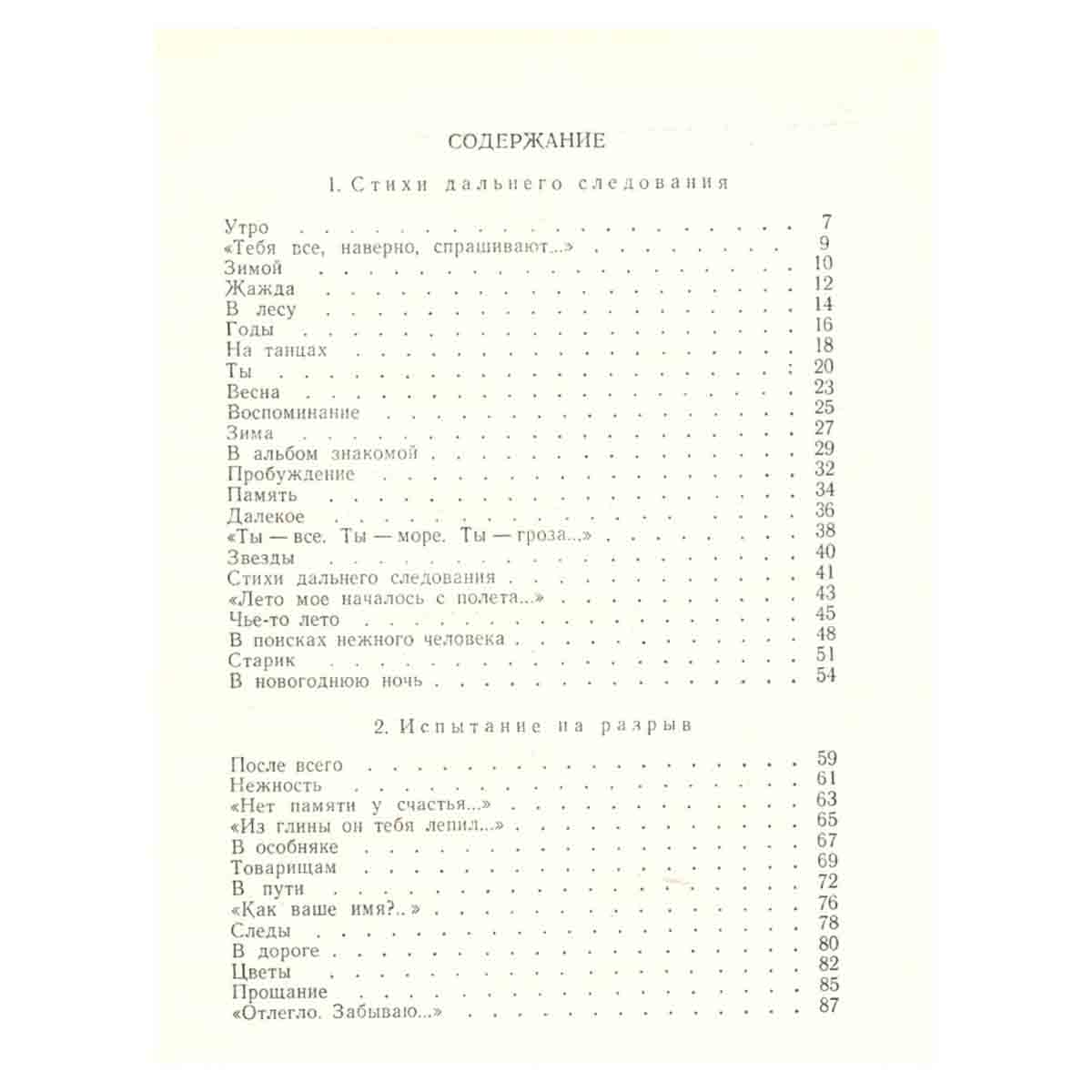 СОДЕРЖАНИЕ

1. Стихи дальнего следования

Утро 7
«Тебя все, наверно, спрашивают...» 9
Зимой 10
Жажда 12
В лесу 14
Годы 16
На танцах 18
Ты 20
Весна 23
Воспоминание 25
Зима 27
В альбом знакомой 29
Пробуждение 32
Память 34
Далекое 36
«Ты — все. Ты — море. Ты — гроза...» 38
Звезды 40
Стихи дальнего следования 41
«Лето мое началось с полета...» 43
Чье-то лето 45
В поисках нежного человека 48
Старик 51
В новогоднюю ночь 54

2. Испытание на разрыв

После всего 59
Нежность 61
«Нет памяти у счастья...» 63
«Из глины он тебя лепил...» 65
В особняке 67
Товарищам 69
В пути 72
«Как ваше имя?..» 76
Следы 78
В дороге 80
Цветы 82
Прощание 85
«Отлегло. Забываю...» 87